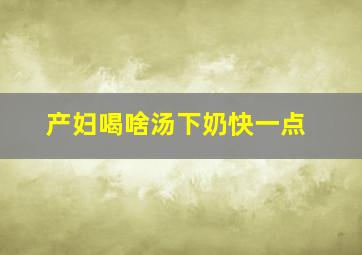 产妇喝啥汤下奶快一点